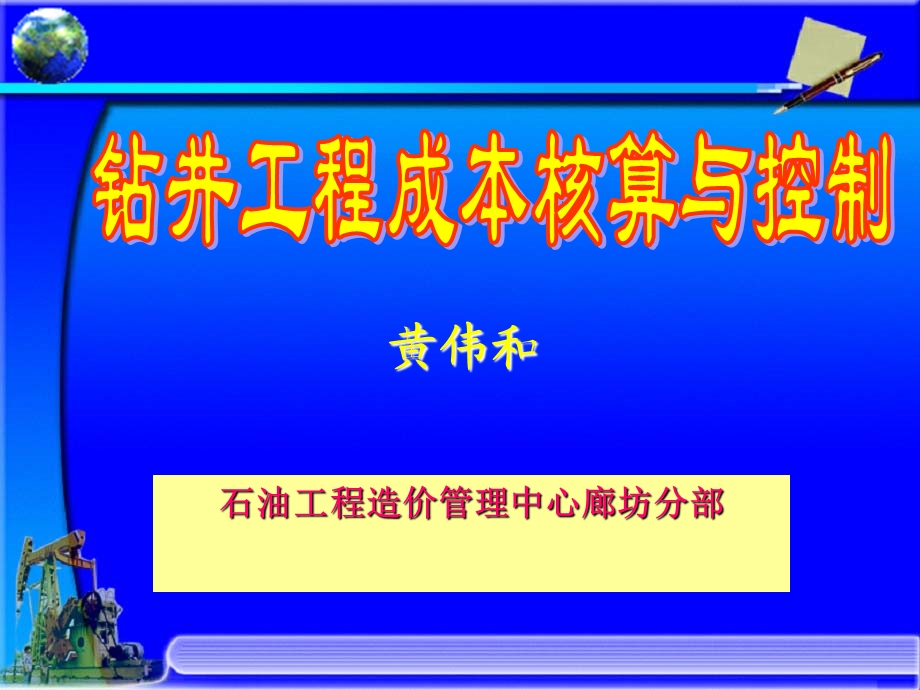 钻井工程成本核算与控制

黄伟和

石油工程造价管理中心廊坊分部